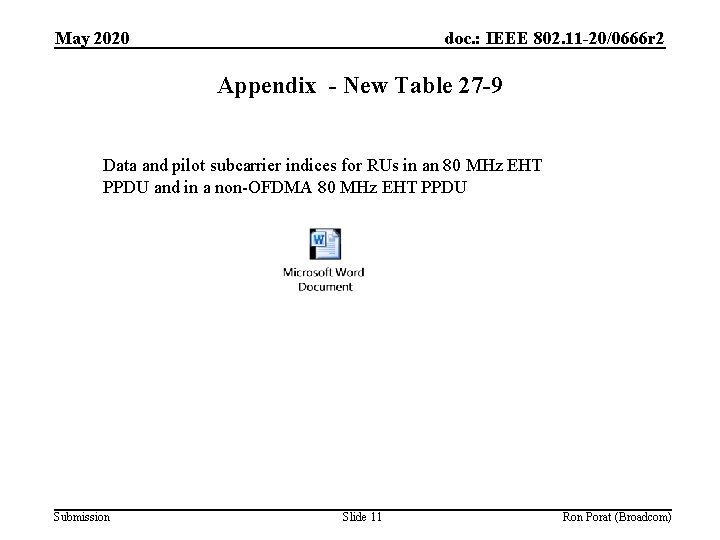 May 2020

doc.: IEEE 802.11-20/0666r2

Appendix - New Table 27-9

Data and pilot subcarrier indices for RUs in an 80 MHz EHT PPDU and in a non-OFDMA 80 MHz EHT PPDU

Microsoft Word Document

Submission

Slide 11

Ron Porat (Broadcom)